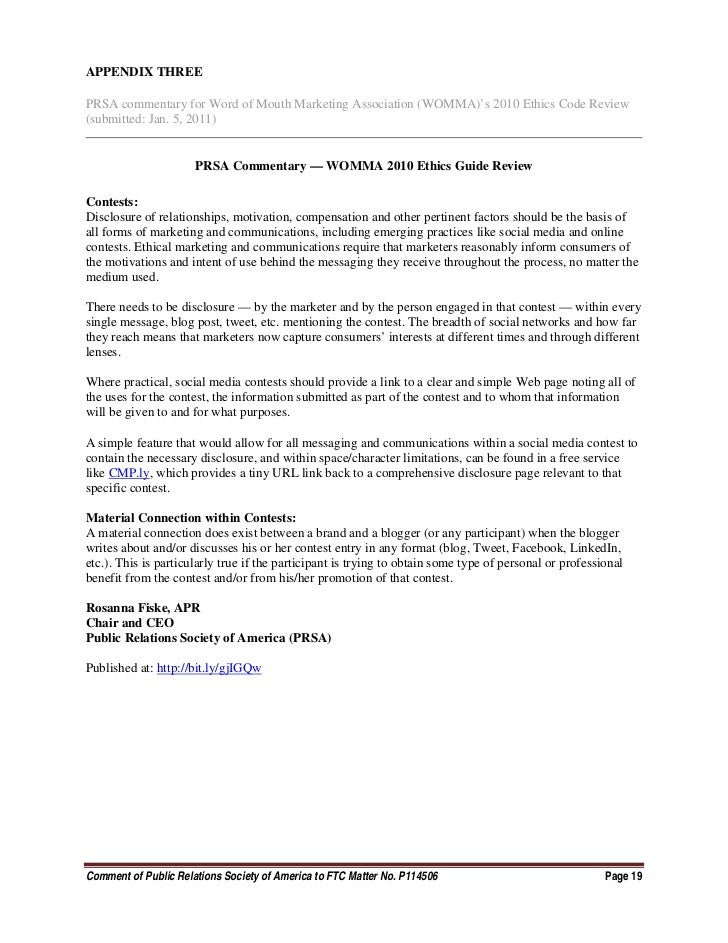 APPENDIX THREE

PRSA commentary for Word of Mouth Marketing Association (WOMMA)'s 2010 Ethics Code Review (submitted: Jan. 5, 2011)

PRSA Commentary — WOMMA 2010 Ethics Guide Review

Contests:
Disclosure of relationships, motivation, compensation and other pertinent factors should be the basis of all forms of marketing and communications, including emerging practices like social media and online contests. Ethical marketing and communications require that marketers reasonably inform consumers of the motivations and intent of use behind the messaging they receive throughout the process, no matter the medium used.

There needs to be disclosure — by the marketer and by the person engaged in that contest — within every single message, blog post, tweet, etc. mentioning the contest. The breadth of social networks and how far they reach means that marketers now capture consumers' interests at different times and through different lenses.

Where practical, social media contests should provide a link to a clear and simple Web page noting all of the uses for the contest, the information submitted as part of the contest and to whom that information will be given to and for what purposes.

A simple feature that would allow for all messaging and communications within a social media contest to contain the necessary disclosure, and within space/character limitations, can be found in a free service like CMP.ly, which provides a tiny URL link back to a comprehensive disclosure page relevant to that specific contest.

Material Connection within Contests:
A material connection does exist between a brand and a blogger (or any participant) when the blogger writes about and/or discusses his or her contest entry in any format (blog, Tweet, Facebook, LinkedIn, etc.). This is particularly true if the participant is trying to obtain some type of personal or professional benefit from the contest and/or from his/her promotion of that contest.

Rosanna Fiske, APR
Chair and CEO
Public Relations Society of America (PRSA)

Published at: http://bit.ly/gjIGQw

Comment of Public Relations Society of America to FTC Matter No. P114506 Page 19